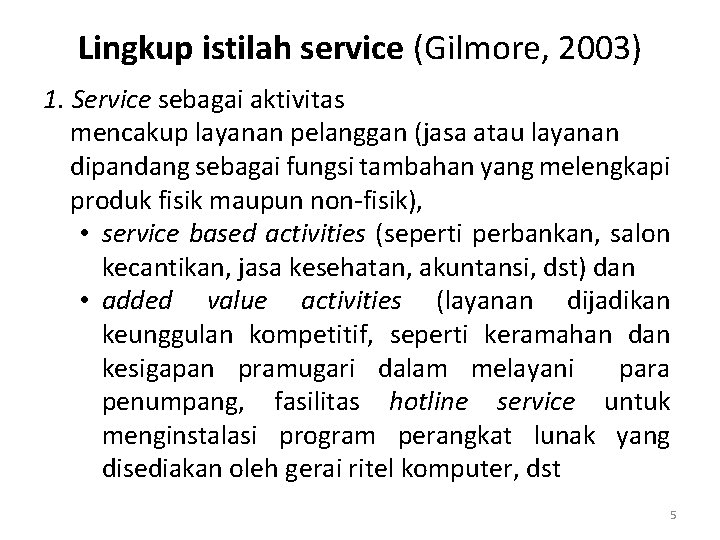 Lingkup istilah service (Gilmore, 2003)

1. Service sebagai aktivitas
mencakup layanan pelanggan (jasa atau layanan dipandang sebagai fungsi tambahan yang melengkapi produk fisik maupun non-fisik),

• service based activities (seperti perbankan, salon kecantikan, jasa kesehatan, akuntansi, dst) dan
• added value activities (layanan dijadikan keunggulan kompetitif, seperti keramahan dan kesigapan pramugari dalam melayani para penumpang, fasilitas hotline service untuk menginstalasi program perangkat lunak yang disediakan oleh gerai ritel komputer, dst

5